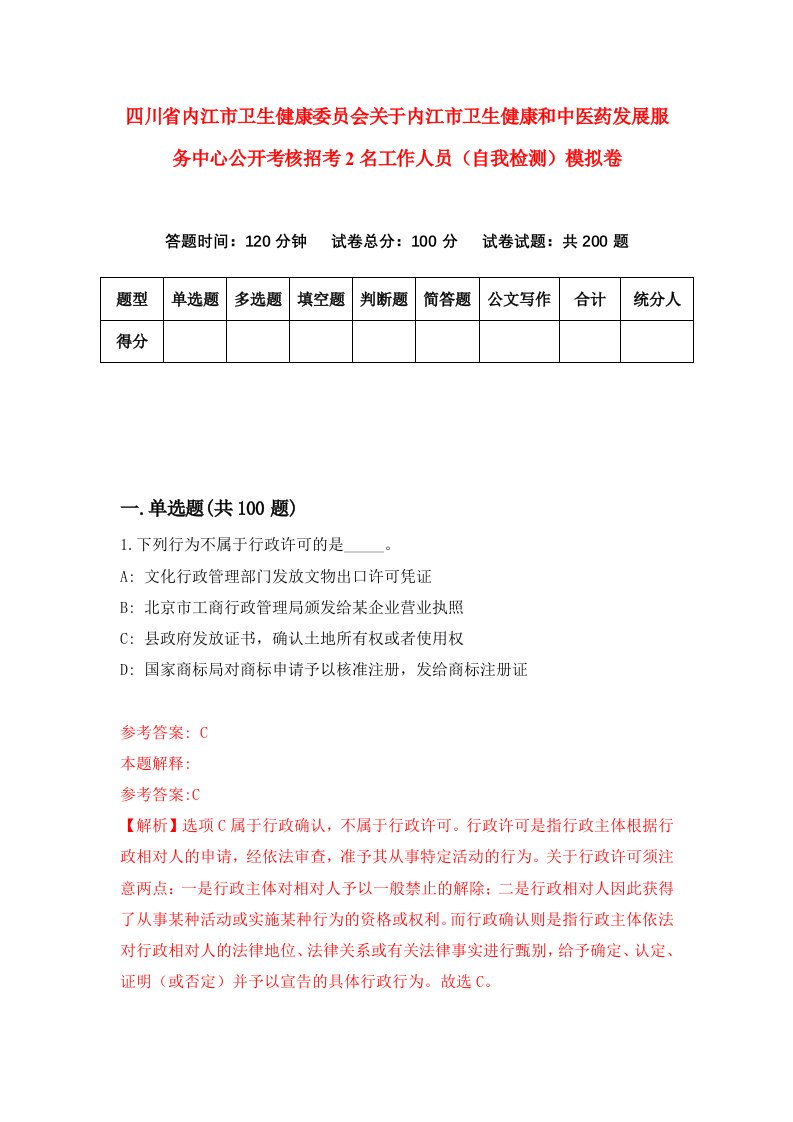 四川省内江市卫生健康委员会关于内江市卫生健康和中医药发展服务中心公开考核招考2名工作人员（自我检测）模拟卷

答题时间：120分钟　试卷总分：100分　试卷试题：共200题

| 题型 | 单选题 | 多选题 | 填空题 | 判断题 | 简答题 | 公文写作 | 合计 | 统分人 |
|---|---|---|---|---|---|---|---|---|
| 得分 | | | | | | | | |

一.单选题(共100题)

1.下列行为不属于行政许可的是_____。
A: 文化行政管理部门发放文物出口许可凭证
B: 北京市工商行政管理局颁发给某企业营业执照
C: 县政府发放证书，确认土地所有权或者使用权
D: 国家商标局对商标申请予以核准注册，发给商标注册证

参考答案: C
本题解释:
参考答案:C
【解析】选项C属于行政确认，不属于行政许可。行政许可是指行政主体根据行政相对人的申请，经依法审查，准予其从事特定活动的行为。关于行政许可须注意两点：一是行政主体对相对人予以一般禁止的解除；二是行政相对人因此获得了从事某种活动或实施某种行为的资格或权利。而行政确认则是指行政主体依法对行政相对人的法律地位、法律关系或有关法律事实进行甄别，给予确定、认定、证明（或否定）并予以宣告的具体行政行为。故选C。